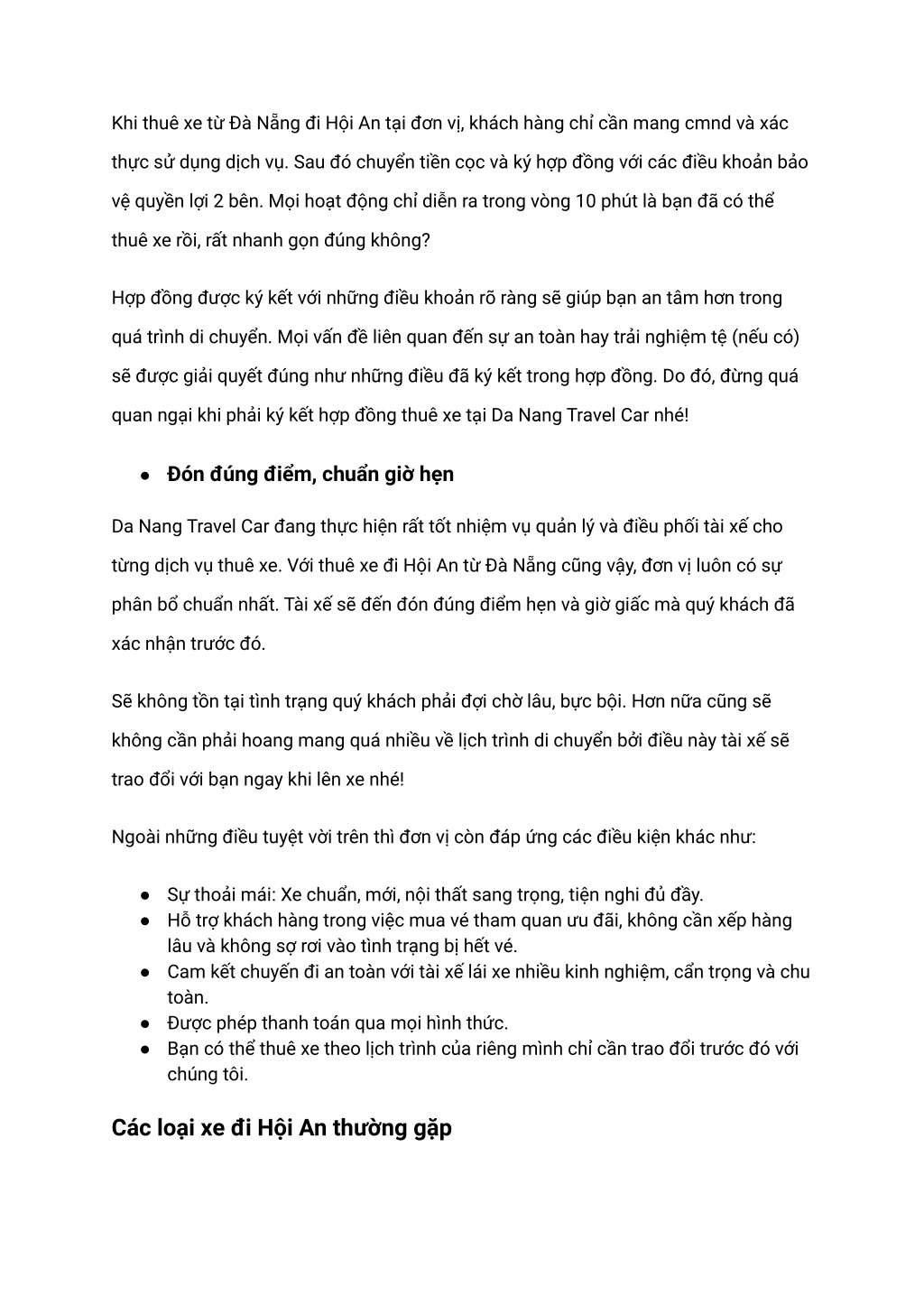 Khi thuê xe từ Đà Nẵng đi Hội An tại đơn vị, khách hàng chỉ cần mang cmnd và xác thực sử dụng dịch vụ. Sau đó chuyển tiền cọc và ký hợp đồng với các điều khoản bảo vệ quyền lợi 2 bên. Mọi hoạt động chỉ diễn ra trong vòng 10 phút là bạn đã có thể thuê xe rồi, rất nhanh gọn đúng không?

Hợp đồng được ký kết với những điều khoản rõ ràng sẽ giúp bạn an tâm hơn trong quá trình di chuyển. Mọi vấn đề liên quan đến sự an toàn hay trải nghiệm tệ (nếu có) sẽ được giải quyết đúng như những điều đã ký kết trong hợp đồng. Do đó, đừng quá quan ngại khi phải ký kết hợp đồng thuê xe tại Da Nang Travel Car nhé!

● Đón đúng điểm, chuẩn giờ hẹn

Da Nang Travel Car đang thực hiện rất tốt nhiệm vụ quản lý và điều phối tài xế cho từng dịch vụ thuê xe. Với thuê xe đi Hội An từ Đà Nẵng cũng vậy, đơn vị luôn có sự phân bổ chuẩn nhất. Tài xế sẽ đến đón đúng điểm hẹn và giờ giấc mà quý khách đã xác nhận trước đó.

Sẽ không tồn tại tình trạng quý khách phải đợi chờ lâu, bực bội. Hơn nữa cũng sẽ không cần phải hoang mang quá nhiều về lịch trình di chuyển bởi điều này tài xế sẽ trao đổi với bạn ngay khi lên xe nhé!

Ngoài những điều tuyệt vời trên thì đơn vị còn đáp ứng các điều kiện khác như:

● Sự thoải mái: Xe chuẩn, mới, nội thất sang trọng, tiện nghi đủ đầy.
● Hỗ trợ khách hàng trong việc mua vé tham quan ưu đãi, không cần xếp hàng lâu và không sợ rơi vào tình trạng bị hết vé.
● Cam kết chuyến đi an toàn với tài xế lái xe nhiều kinh nghiệm, cẩn trọng và chu toàn.
● Được phép thanh toán qua mọi hình thức.
● Bạn có thể thuê xe theo lịch trình của riêng mình chỉ cần trao đổi trước đó với chúng tôi.

Các loại xe đi Hội An thường gặp